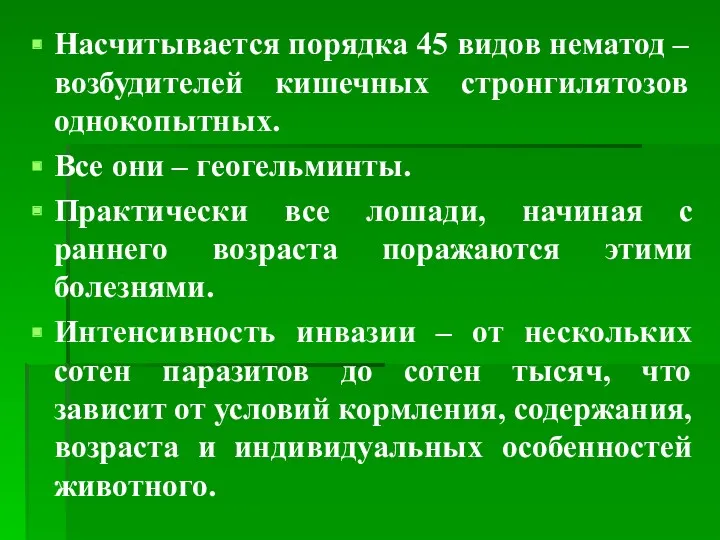 Насчитывается порядка 45 видов нематод – возбудителей кишечных стронгилятозов однокопытных.

Все они – геогельминты.

Практически все лошади, начиная с раннего возраста поражаются этими болезнями.

Интенсивность инвазии – от нескольких сотен паразитов до сотен тысяч, что зависит от условий кормления, содержания, возраста и индивидуальных особенностей животного.